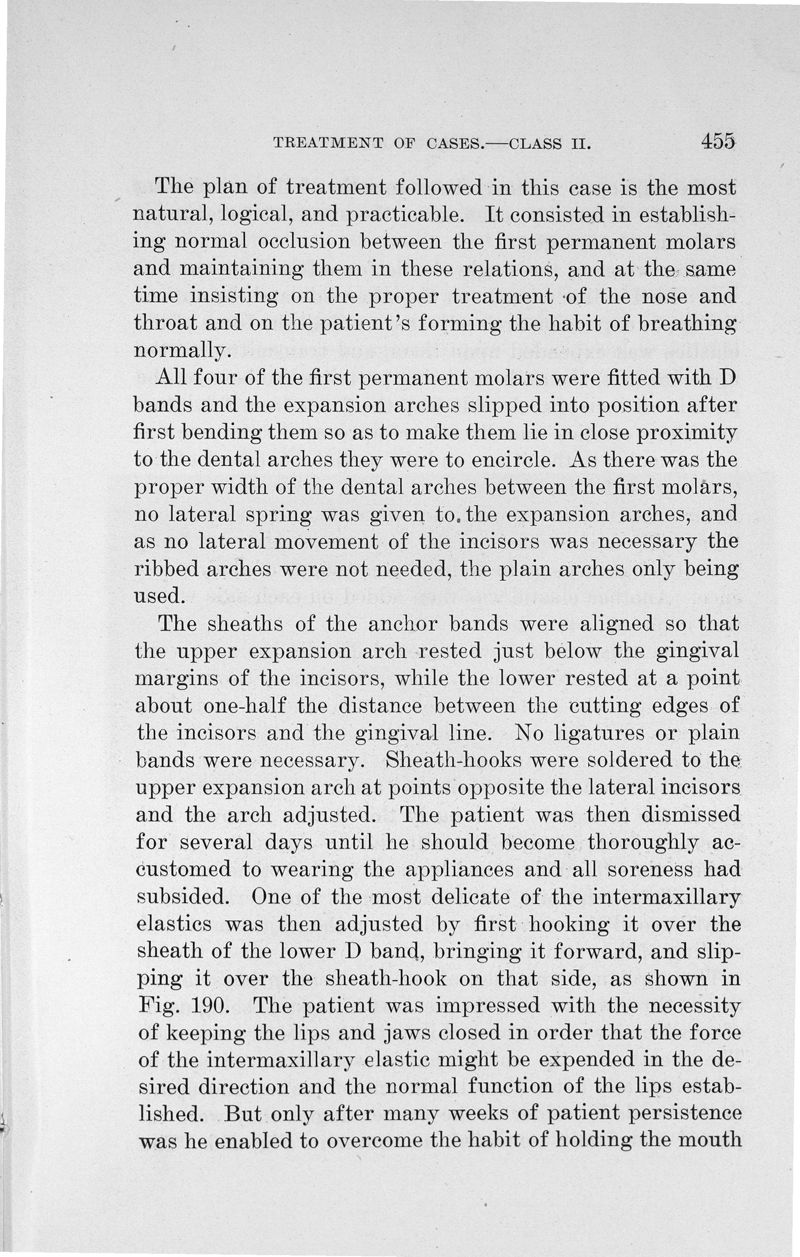 TREATMENT OF CASES.—CLASS II. 455

The plan of treatment followed in this case is the most natural, logical, and practicable. It consisted in establishing normal occlusion between the first permanent molars and maintaining them in these relations, and at the same time insisting on the proper treatment of the nose and throat and on the patient's forming the habit of breathing normally.

All four of the first permanent molars were fitted with D bands and the expansion arches slipped into position after first bending them so as to make them lie in close proximity to the dental arches they were to encircle. As there was the proper width of the dental arches between the first molars, no lateral spring was given to the expansion arches, and as no lateral movement of the incisors was necessary the ribbed arches were not needed, the plain arches only being used.

The sheaths of the anchor bands were aligned so that the upper expansion arch rested just below the gingival margins of the incisors, while the lower rested at a point about one-half the distance between the cutting edges of the incisors and the gingival line. No ligatures or plain bands were necessary. Sheath-hooks were soldered to the upper expansion arch at points opposite the lateral incisors and the arch adjusted. The patient was then dismissed for several days until he should become thoroughly accustomed to wearing the appliances and all soreness had subsided. One of the most delicate of the intermaxillary elastics was then adjusted by first hooking it over the sheath of the lower D band, bringing it forward, and slipping it over the sheath-hook on that side, as shown in Fig. 190. The patient was impressed with the necessity of keeping the lips and jaws closed in order that the force of the intermaxillary elastic might be expended in the desired direction and the normal function of the lips established. But only after many weeks of patient persistence was he enabled to overcome the habit of holding the mouth